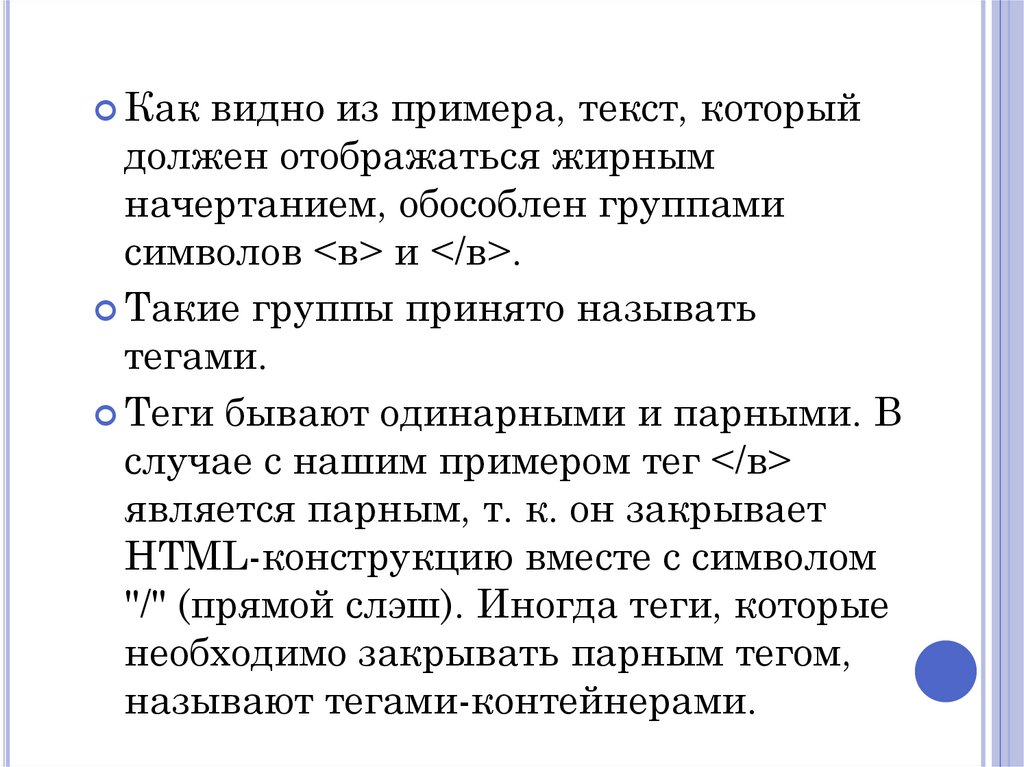 • Как видно из примера, текст, который должен отображаться жирным начертанием, обособлен группами символов <в> и </в>.

• Такие группы принято называть тегами.

• Теги бывают одинарными и парными. В случае с нашим примером тег </в> является парным, т. к. он закрывает HTML-конструкцию вместе с символом "/" (прямой слэш). Иногда теги, которые необходимо закрывать парным тегом, называют тегами-контейнерами.